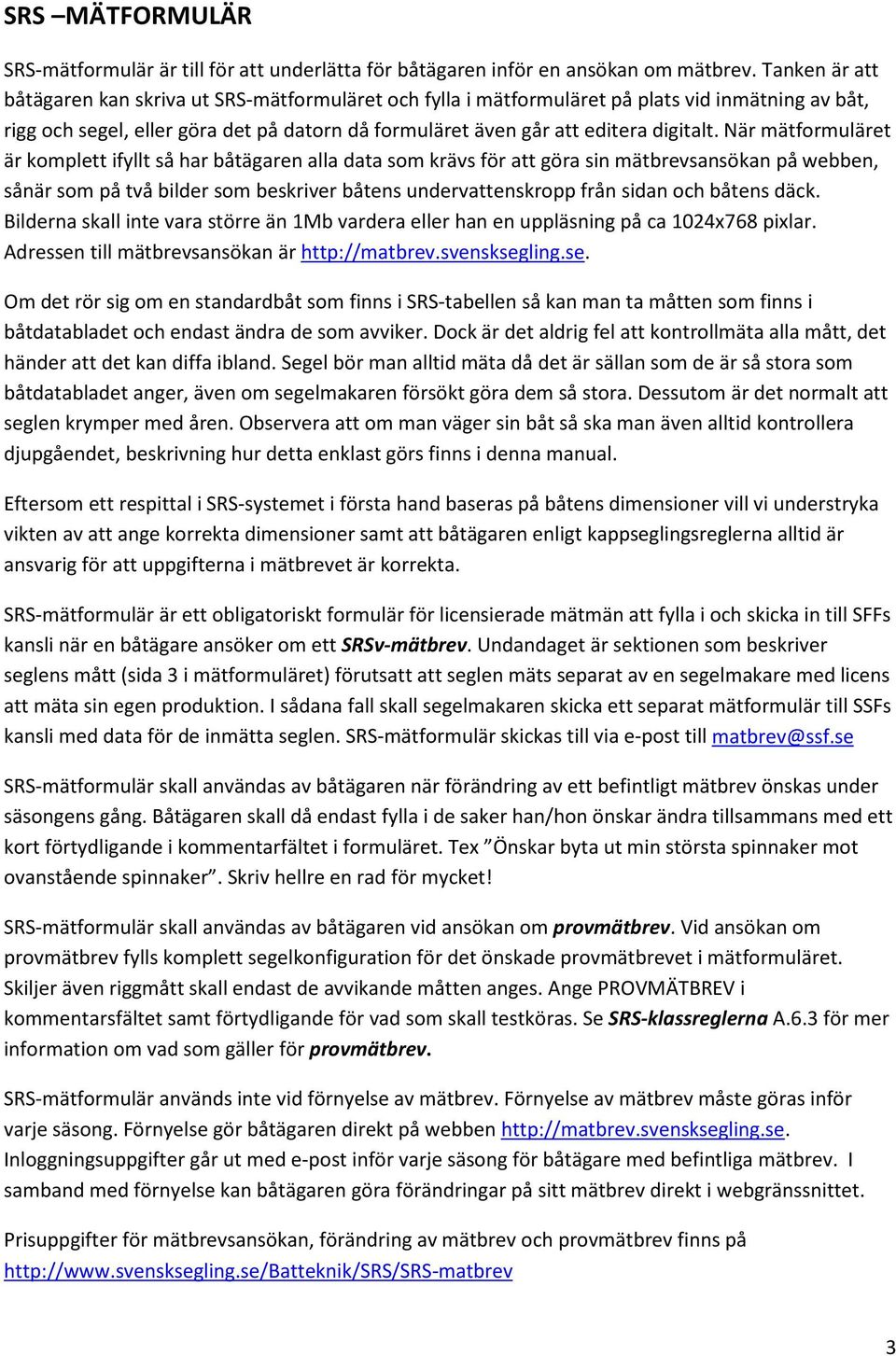 SRS –MÄTFORMULÄR

SRS-mätformulär är till för att underlätta för båtägaren inför en ansökan om mätbrev. Tanken är att båtägaren kan skriva ut SRS-mätformuläret och fylla i mätformuläret på plats vid inmätning av båt, rigg och segel, eller göra det på datorn då formuläret även går att editera digitalt. När mätformuläret är komplett ifyllt så har båtägaren alla data som krävs för att göra sin mätbrevsansökan på webben, sånär som på två bilder som beskriver båtens undervattenskropp från sidan och båtens däck. Bilderna skall inte vara större än 1Mb vardera eller han en uppläsning på ca 1024x768 pixlar. Adressen till mätbrevsansökan är http://matbrev.svensksegling.se.

Om det rör sig om en standardbåt som finns i SRS-tabellen så kan man ta måtten som finns i båtdatabladet och endast ändra de som avviker. Dock är det aldrig fel att kontrollmäta alla mått, det händer att det kan diffa ibland. Segel bör man alltid mäta då det är sällan som de är så stora som båtdatabladet anger, även om segelmakaren försökt göra dem så stora. Dessutom är det normalt att seglen krymper med åren. Observera att om man väger sin båt så ska man även alltid kontrollera djupgåendet, beskrivning hur detta enklast görs finns i denna manual.

Eftersom ett respittal i SRS-systemet i första hand baseras på båtens dimensioner vill vi understryka vikten av att ange korrekta dimensioner samt att båtägaren enligt kappseglingsreglerna alltid är ansvarig för att uppgifterna i mätbrevet är korrekta.

SRS-mätformulär är ett obligatoriskt formulär för licensierade mätmän att fylla i och skicka in till SFFs kansli när en båtägare ansöker om ett SRSv-mätbrev. Undandaget är sektionen som beskriver seglens mått (sida 3 i mätformuläret) förutsatt att seglen mäts separat av en segelmakare med licens att mäta sin egen produktion. I sådana fall skall segelmakaren skicka ett separat mätformulär till SSFs kansli med data för de inmätta seglen. SRS-mätformulär skickas till via e-post till matbrev@ssf.se

SRS-mätformulär skall användas av båtägaren när förändring av ett befintligt mätbrev önskas under säsongens gång. Båtägaren skall då endast fylla i de saker han/hon önskar ändra tillsammans med ett kort förtydligande i kommentarfältet i formuläret. Tex ”Önskar byta ut min största spinnaker mot ovanstående spinnaker”. Skriv hellre en rad för mycket!

SRS-mätformulär skall användas av båtägaren vid ansökan om provmätbrev. Vid ansökan om provmätbrev fylls komplett segelkonfiguration för det önskade provmätbrevet i mätformuläret. Skiljer även riggmått skall endast de avvikande måtten anges. Ange PROVMÄTBREV i kommentarsfältet samt förtydligande för vad som skall testköras. Se SRS-klassreglerna A.6.3 för mer information om vad som gäller för provmätbrev.

SRS-mätformulär används inte vid förnyelse av mätbrev. Förnyelse av mätbrev måste göras inför varje säsong. Förnyelse gör båtägaren direkt på webben http://matbrev.svensksegling.se. Inloggningsuppgifter går ut med e-post inför varje säsong för båtägare med befintliga mätbrev. I samband med förnyelse kan båtägaren göra förändringar på sitt mätbrev direkt i webgränssnittet.

Prisuppgifter för mätbrevsansökan, förändring av mätbrev och provmätbrev finns på http://www.svensksegling.se/Batteknik/SRS/SRS-matbrev

3